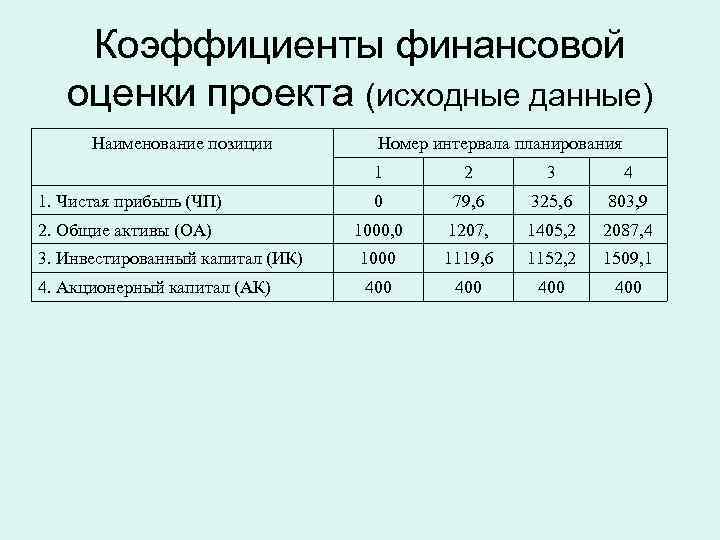 Коэффициенты финансовой оценки проекта (исходные данные)

| Наименование позиции | Номер интервала планирования | | | |
|---|---|---|---|---|
| | 1 | 2 | 3 | 4 |
| 1. Чистая прибыль (ЧП) | 0 | 79,6 | 325,6 | 803,9 |
| 2. Общие активы (ОА) | 1000,0 | 1207, | 1405,2 | 2087,4 |
| 3. Инвестированный капитал (ИК) | 1000 | 1119,6 | 1152,2 | 1509,1 |
| 4. Акционерный капитал (АК) | 400 | 400 | 400 | 400 |